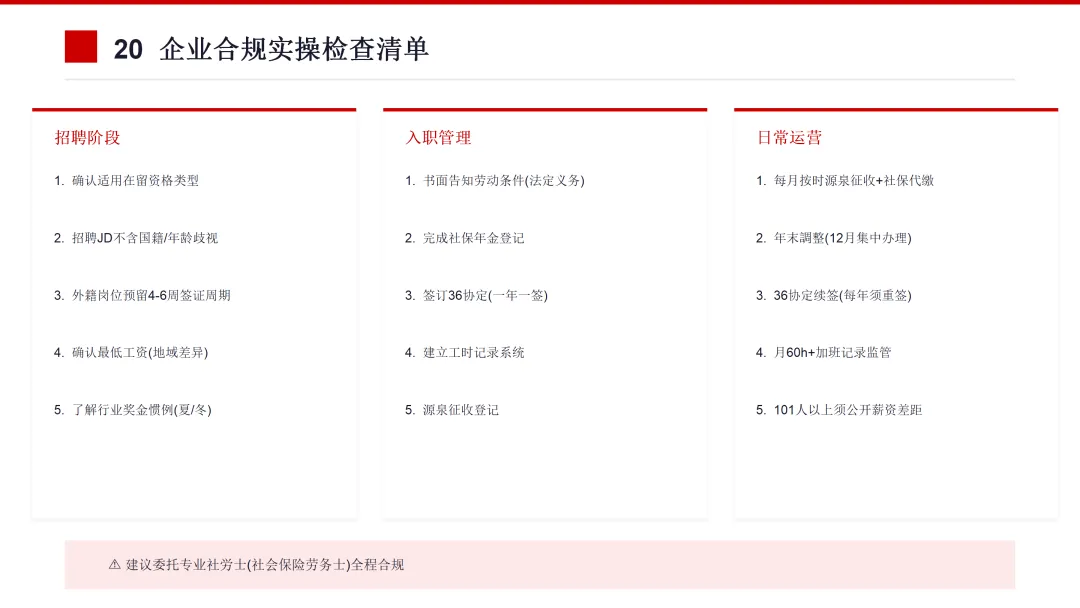 20 企业合规实操检查清单

招聘阶段

1. 确认适用在留资格类型

2. 招聘JD不含国籍/年龄歧视

3. 外籍岗位预留4-6周签证周期

4. 确认最低工资(地域差异)

5. 了解行业奖金惯例(夏/冬)

入职管理

1. 书面告知劳动条件(法定义务)

2. 完成社保年金登记

3. 签订36协定(一年一签)

4. 建立工时记录系统

5. 源泉征收登记

日常运营

1. 每月按时源泉征收+社保代缴

2. 年末調整(12月集中办理)

3. 36协定续签(每年须重签)

4. 月60h+加班记录监管

5. 101人以上须公开薪资差距

⚠ 建议委托专业社劳士(社会保险劳务士)全程合规